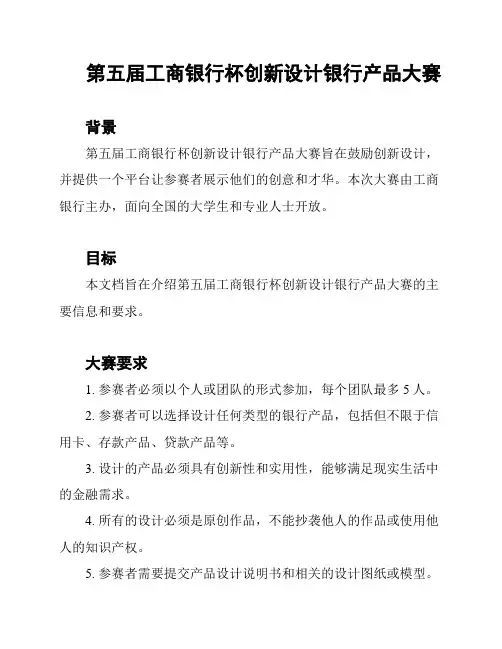 第五届工商银行杯创新设计银行产品大赛

背景

第五届工商银行杯创新设计银行产品大赛旨在鼓励创新设计，并提供一个平台让参赛者展示他们的创意和才华。本次大赛由工商银行主办，面向全国的大学生和专业人士开放。

目标

本文档旨在介绍第五届工商银行杯创新设计银行产品大赛的主要信息和要求。

大赛要求

1. 参赛者必须以个人或团队的形式参加，每个团队最多 5 人。

2. 参赛者可以选择设计任何类型的银行产品，包括但不限于信用卡、存款产品、贷款产品等。

3. 设计的产品必须具有创新性和实用性，能够满足现实生活中的金融需求。

4. 所有的设计必须是原创作品，不能抄袭他人的作品或使用他人的知识产权。

5. 参赛者需要提交产品设计说明书和相关的设计图纸或模型。